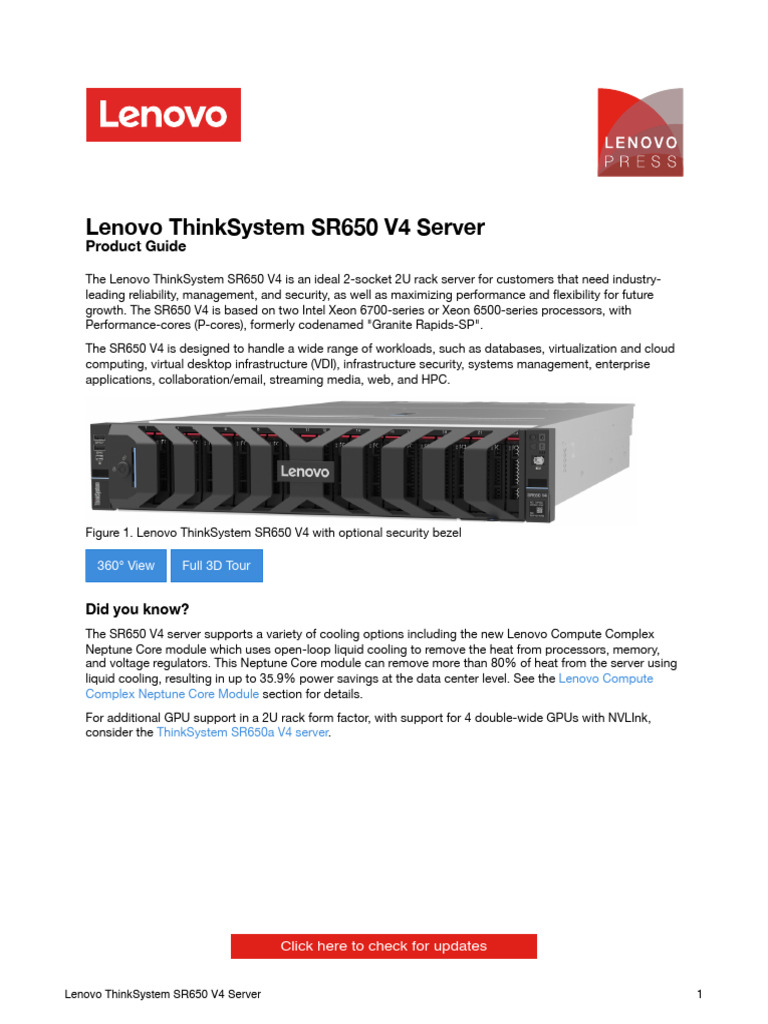 Lenovo

LENOVO PRESS

Lenovo ThinkSystem SR650 V4 Server
Product Guide

The Lenovo ThinkSystem SR650 V4 is an ideal 2-socket 2U rack server for customers that need industry-leading reliability, management, and security, as well as maximizing performance and flexibility for future growth. The SR650 V4 is based on two Intel Xeon 6700-series or Xeon 6500-series processors, with Performance-cores (P-cores), formerly codenamed "Granite Rapids-SP".

The SR650 V4 is designed to handle a wide range of workloads, such as databases, virtualization and cloud computing, virtual desktop infrastructure (VDI), infrastructure security, systems management, enterprise applications, collaboration/email, streaming media, web, and HPC.

Lenovo

Figure 1. Lenovo ThinkSystem SR650 V4 with optional security bezel

360° View

Full 3D Tour

Did you know?

The SR650 V4 server supports a variety of cooling options including the new Lenovo Compute Complex Neptune Core module which uses open-loop liquid cooling to remove the heat from processors, memory, and voltage regulators. This Neptune Core module can remove more than 80% of heat from the server using liquid cooling, resulting in up to 35.9% power savings at the data center level. See the Lenovo Compute Complex Neptune Core Module section for details.

For additional GPU support in a 2U rack form factor, with support for 4 double-wide GPUs with NVLInk, consider the ThinkSystem SR650a V4 server.

Click here to check for updates

Lenovo ThinkSystem SR650 V4 Server

1